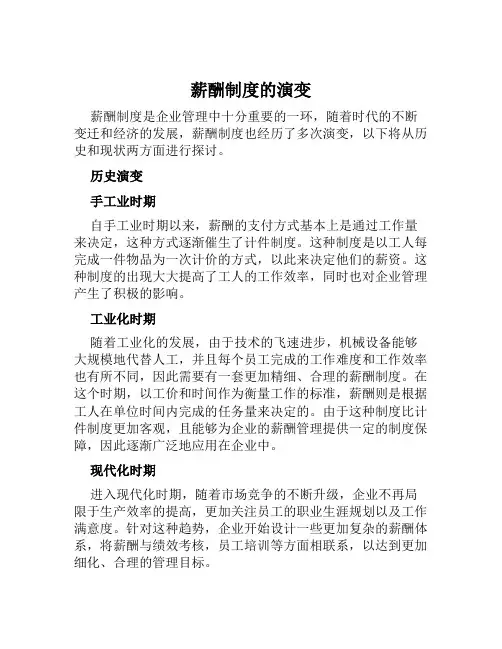 薪酬制度的演变

薪酬制度是企业管理中十分重要的一环，随着时代的不断变迁和经济的发展，薪酬制度也经历了多次演变，以下将从历史和现状两方面进行探讨。

历史演变

手工业时期

自手工业时期以来，薪酬的支付方式基本上是通过工作量来决定，这种方式逐渐催生了计件制度。这种制度是以工人每完成一件物品为一次计价的方式，以此来决定他们的薪资。这种制度的出现大大提高了工人的工作效率，同时也对企业管理产生了积极的影响。

工业化时期

随着工业化的发展，由于技术的飞速进步，机械设备能够大规模地代替人工，并且每个员工完成的工作难度和工作效率也有所不同，因此需要有一套更加精细、合理的薪酬制度。在这个时期，以工价和时间作为衡量工作的标准，薪酬则是根据工人在单位时间内完成的任务量来决定的。由于这种制度比计件制度更加客观，且能够为企业的薪酬管理提供一定的制度保障，因此逐渐广泛地应用在企业中。

现代化时期

进入现代化时期，随着市场竞争的不断升级，企业不再局限于生产效率的提高，更加关注员工的职业生涯规划以及工作满意度。针对这种趋势，企业开始设计一些更加复杂的薪酬体系，将薪酬与绩效考核，员工培训等方面相联系，以达到更加细化、合理的管理目标。